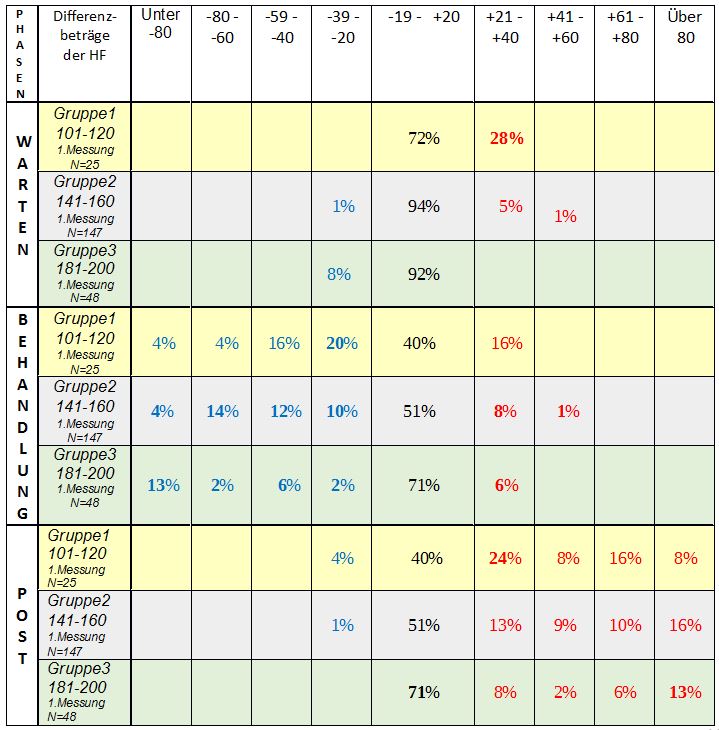 | PHASEN | Differenzbeträge der HF | Unter -80 | -80 - -60 | -59 - -40 | -39 - -20 | -19 - +20 | +21 - +40 | +41 - +60 | +61 - +80 | Über 80 |
|---|---|---|---|---|---|---|---|---|---|---|
| WARTEN | Gruppe1 101-120 1.Messung N=25 | | | | | 72% | 28% | | | |
| | Gruppe2 141-160 1.Messung N=147 | | | | 1% | 94% | 5% | 1% | | |
| | Gruppe3 181-200 1.Messung N=48 | | | | 8% | 92% | | | | |
| BEHANDLUNG | Gruppe1 101-120 1.Messung N=25 | 4% | 4% | 16% | 20% | 40% | 16% | | | |
| | Gruppe2 141-160 1.Messung N=147 | 4% | 14% | 12% | 10% | 51% | 8% | 1% | | |
| | Gruppe3 181-200 1.Messung N=48 | 13% | 2% | 6% | 2% | 71% | 6% | | | |
| POST | Gruppe1 101-120 1.Messung N=25 | | | | 4% | 40% | 24% | 8% | 16% | 8% |
| | Gruppe2 141-160 1.Messung N=147 | | | | 1% | 51% | 13% | 9% | 10% | 16% |
| | Gruppe3 181-200 1.Messung N=48 | | | | | 71% | 8% | 2% | 6% | 13% |